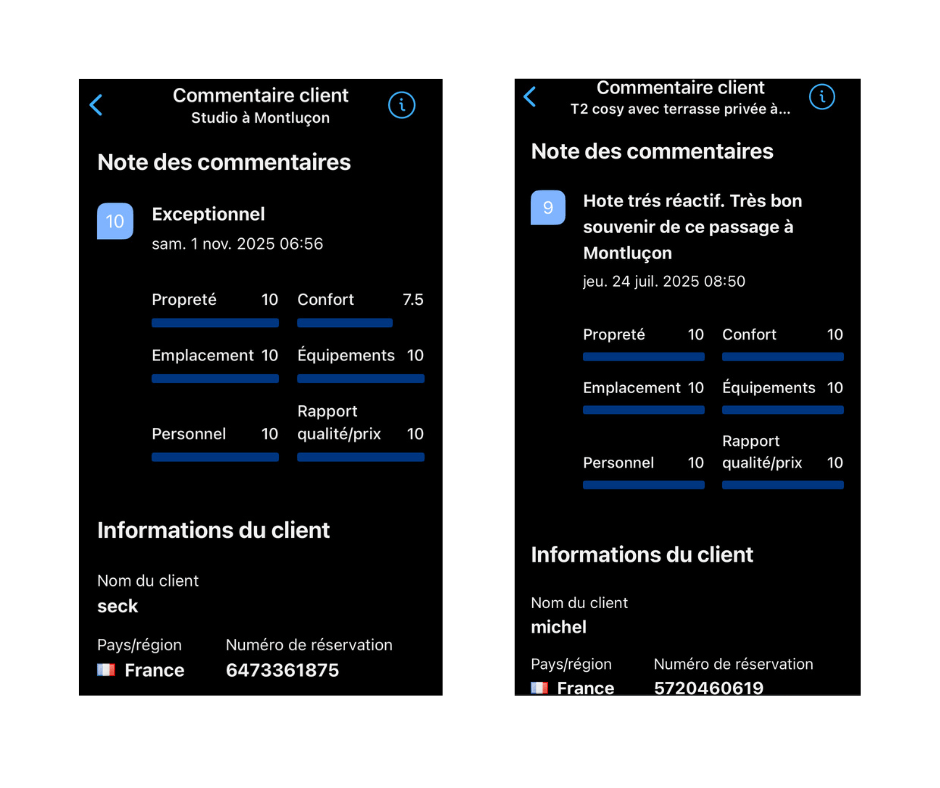 Commentaire client
Studio à Montluçon

Note des commentaires

10

Exceptionnel
sam. 1 nov. 2025 06:56

Propreté 10
Confort 7.5
Emplacement 10
Équipements 10
Personnel 10
Rapport qualité/prix 10

Informations du client

Nom du client
seck

Pays/région
France

Numéro de réservation
6473361875

Commentaire client
T2 cosy avec terrasse privée à...

Note des commentaires

9

Hote trés réactif. Très bon souvenir de ce passage à Montluçon
jeu. 24 juil. 2025 08:50

Propreté 10
Confort 10
Emplacement 10
Équipements 10
Personnel 10
Rapport qualité/prix 10

Informations du client

Nom du client
michel

Pays/région
France

Numéro de réservation
5720460619